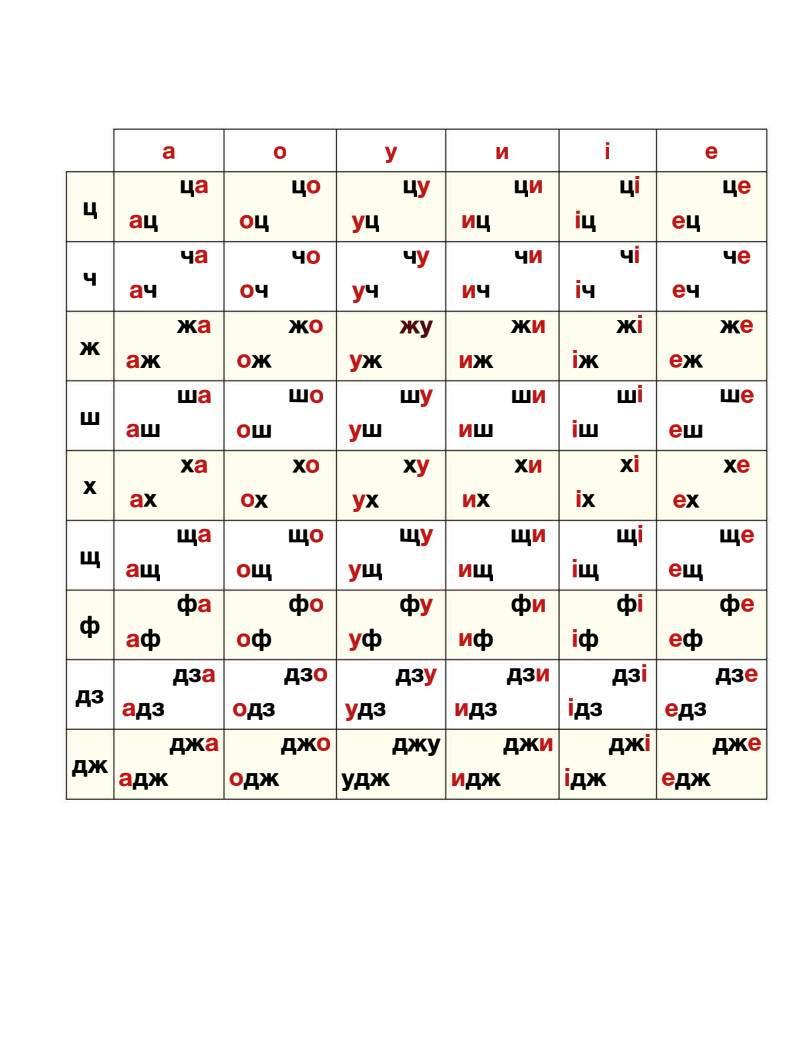 |  | а | о | у | и | і | е |
|---|---|---|---|---|---|---|
| ц | ца ац | цо оц | цу уц | ци иц | ці іц | це ец |
| ч | ча ач | чо оч | чу уч | чи ич | чі іч | че еч |
| ж | жа аж | жо ож | жу уж | жи иж | жі іж | же еж |
| ш | ша аш | шо ош | шу уш | ши иш | ші іш | ше еш |
| х | ха ах | хо ох | ху ух | хи их | хі іх | хе ех |
| щ | ща ащ | що ощ | щу ущ | щи ищ | щі іщ | ще ещ |
| ф | фа аф | фо оф | фу уф | фи иф | фі іф | фе еф |
| дз | дза адз | дзо одз | дзу удз | дзи идз | дзі ідз | дзе едз |
| дж | джа адж | джо одж | джу удж | джи идж | джі ідж | дже едж |